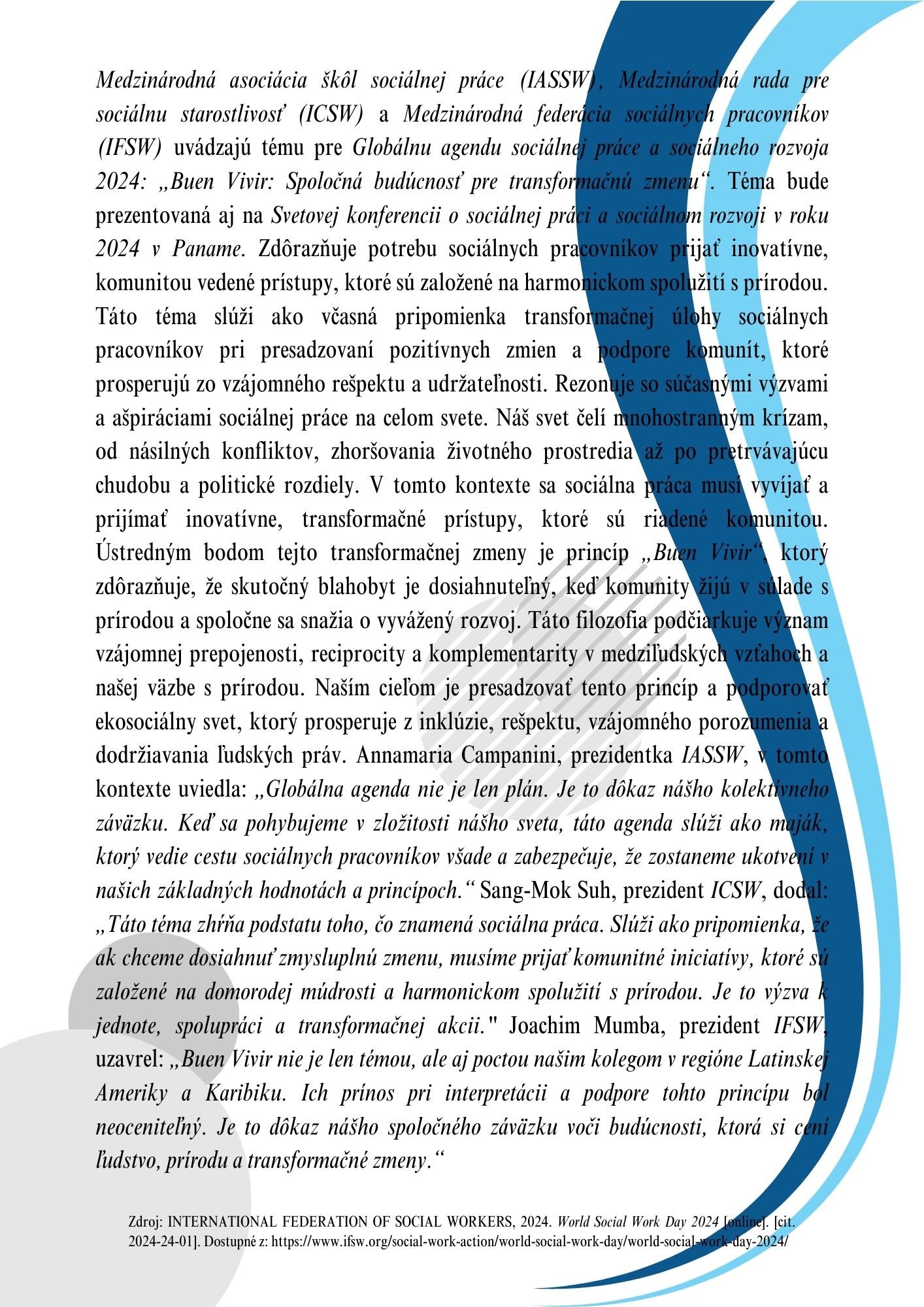 Medzinárodná asociácia škôl sociálnej práce (IASSW), Medzinárodná rada pre sociálnu starostlivosť (ICSW) a Medzinárodná federácia sociálnych pracovníkov (IFSW) uvádzajú tému pre Globálnu agendu sociálnej práce a sociálneho rozvoja 2024: „Buen Vivir: Spoločná budúcnosť pre transformačnú zmenu“. Téma bude prezentovaná aj na Svetovej konferencii o sociálnej práci a sociálnom rozvoji v roku 2024 v Paname. Zdôrazňuje potrebu sociálnych pracovníkov prijať inovatívne, komunitou vedené prístupy, ktoré sú založené na harmonickom spolužití s prírodou. Táto téma slúži ako včasná pripomienka transformačnej úlohy sociálnych pracovníkov pri presadzovaní pozitívnych zmien a podpore komunít, ktoré prosperujú zo vzájomného rešpektu a udržateľnosti. Rezonuje so súčasnými výzvami a ašpiráciami sociálnej práce na celom svete. Náš svet čelí mnohostranným krízam, od násilných konfliktov, zhoršovania životného prostredia až po pretrvávajúcu chudobu a politické rozdiely. V tomto kontexte sa sociálna práca musí vyvíjať a prijímať inovatívne, transformačné prístupy, ktoré sú riadené komunitou. Ústredným bodom tejto transformačnej zmeny je princíp „Buen Vivir“, ktorý zdôrazňuje, že skutočný blahobyt je dosiahnuteľný, keď komunity žijú v súlade s prírodou a spoločne sa snažia o vyvážený rozvoj. Táto filozofia podčiarkuje význam vzájomnej prepojenosti, reciprocity a komplementarity v medziľudských vzťahoch a našej väzbe s prírodou. Naším cieľom je presadzovať tento princíp a podporovať ekosociálny svet, ktorý prosperuje z inklúzie, rešpektu, vzájomného porozumenia a dodržiavania ľudských práv. Annamaria Campanini, prezidentka IASSW, v tomto kontexte uviedla: „Globálna agenda nie je len plán. Je to dôkaz nášho kolektívneho záväzku. Keď sa pohybujeme v zložitosti nášho sveta, táto agenda slúži ako maják, ktorý vedie cestu sociálnych pracovníkov všade a zabezpečuje, že zostaneme ukotvení v našich základných hodnotách a princípoch.“ Sang-Mok Suh, prezident ICSW, dodal: „Táto téma zhŕňa podstatu toho, čo znamená sociálna práca. Slúži ako pripomienka, že ak chceme dosiahnuť zmysluplnú zmenu, musíme prijať komunitné iniciatívy, ktoré sú založené na domorodej múdrosti a harmonickom spolužití s prírodou. Je to výzva k jednote, spolupráci a transformačnej akcii." Joachim Mumba, prezident IFSW, uzavrel: „Buen Vivir nie je len témou, ale aj poctou našim kolegom v regióne Latinskej Ameriky a Karibiku. Ich prínos pri interpretácii a podpore tohto princípu bol neoceniteľný. Je to dôkaz nášho spoločného záväzku voči budúcnosti, ktorá si cení ľudstvo, prírodu a transformačné zmeny.“

Zdroj: INTERNATIONAL FEDERATION OF SOCIAL WORKERS, 2024. World Social Work Day 2024 [online]. [cit. 2024-24-01]. Dostupné z: https://www.ifsw.org/social-work-action/world-social-work-day/world-social-work-day-2024/